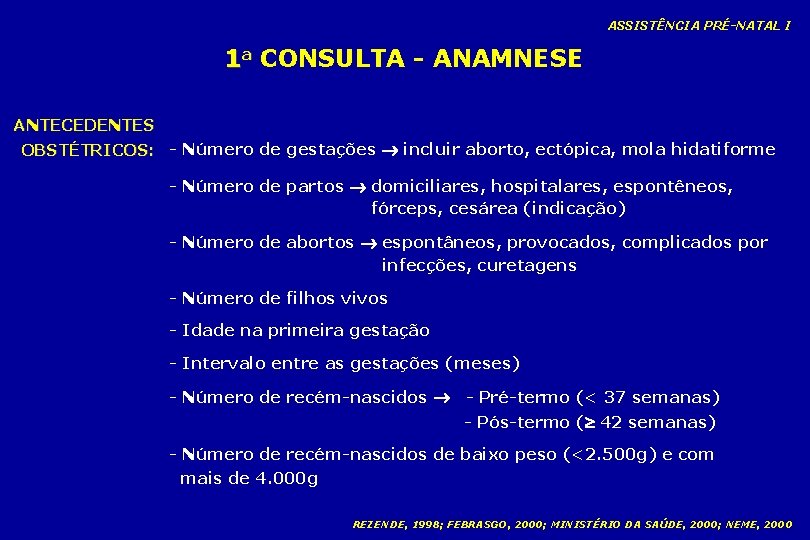 ASSISTÊNCIA PRÉ-NATAL I

1ª CONSULTA - ANAMNESE

ANTECEDENTES OBSTÉTRICOS:

- Número de gestações → incluir aborto, ectópica, mola hidatiforme

- Número de partos → domiciliares, hospitalares, espontêneos, fórceps, cesárea (indicação)

- Número de abortos → espontâneos, provocados, complicados por infecções, curetagens

- Número de filhos vivos

- Idade na primeira gestação

- Intervalo entre as gestações (meses)

- Número de recém-nascidos → - Pré-termo (< 37 semanas)
- Pós-termo (≥ 42 semanas)

- Número de recém-nascidos de baixo peso (<2.500g) e com mais de 4.000g

REZENDE, 1998; FEBRASGO, 2000; MINISTÉRIO DA SAÚDE, 2000; NEME, 2000